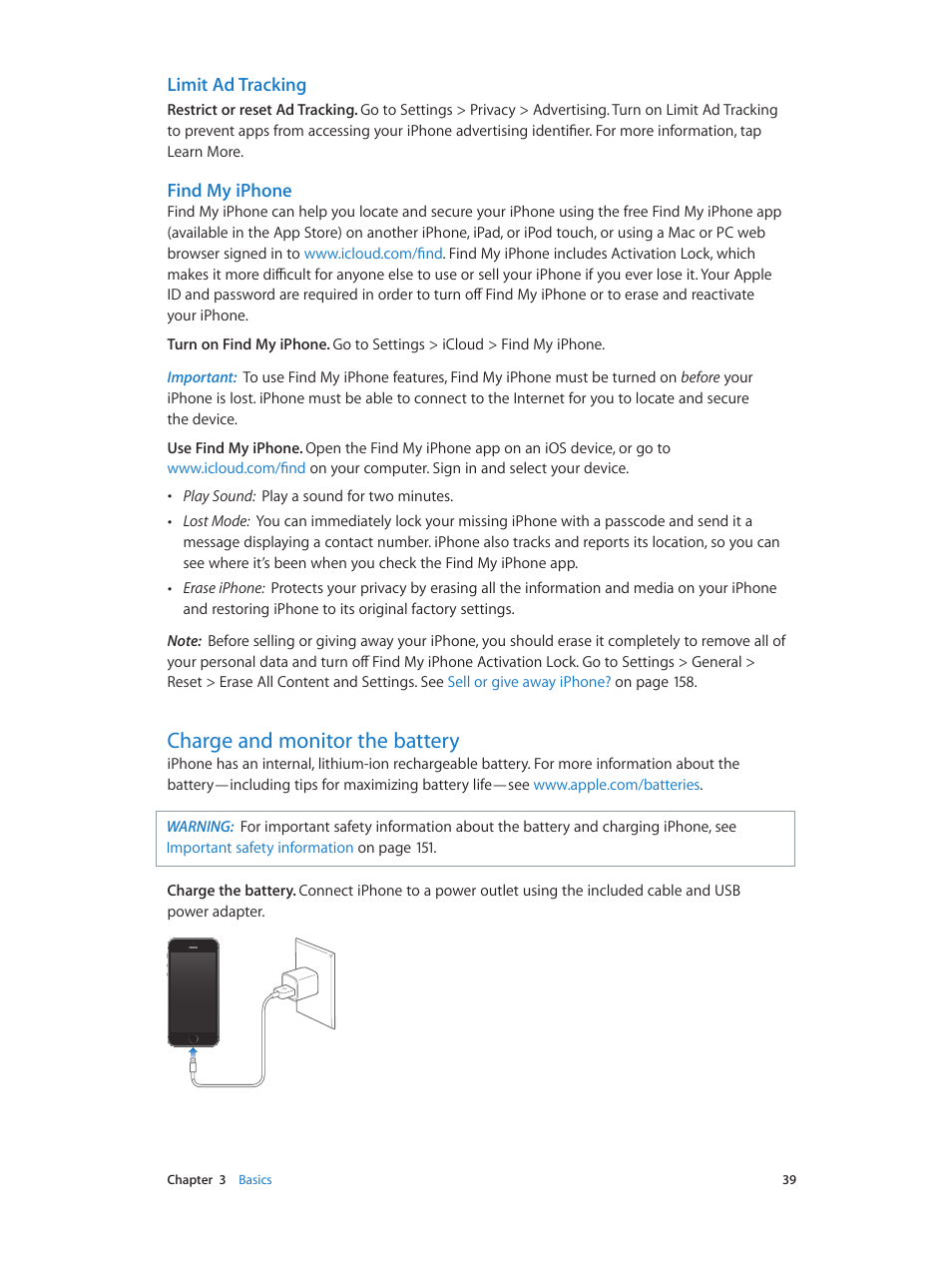 Limit Ad Tracking

Restrict or reset Ad Tracking. Go to Settings > Privacy > Advertising. Turn on Limit Ad Tracking to prevent apps from accessing your iPhone advertising identifier. For more information, tap Learn More.

Find My iPhone

Find My iPhone can help you locate and secure your iPhone using the free Find My iPhone app (available in the App Store) on another iPhone, iPad, or iPod touch, or using a Mac or PC web browser signed in to www.icloud.com/find. Find My iPhone includes Activation Lock, which makes it more difficult for anyone else to use or sell your iPhone if you ever lose it. Your Apple ID and password are required in order to turn off Find My iPhone or to erase and reactivate your iPhone.

Turn on Find My iPhone. Go to Settings > iCloud > Find My iPhone.

Important: To use Find My iPhone features, Find My iPhone must be turned on before your iPhone is lost. iPhone must be able to connect to the Internet for you to locate and secure the device.

Use Find My iPhone. Open the Find My iPhone app on an iOS device, or go to www.icloud.com/find on your computer. Sign in and select your device.

• Play Sound: Play a sound for two minutes.

• Lost Mode: You can immediately lock your missing iPhone with a passcode and send it a message displaying a contact number. iPhone also tracks and reports its location, so you can see where it's been when you check the Find My iPhone app.

• Erase iPhone: Protects your privacy by erasing all the information and media on your iPhone and restoring iPhone to its original factory settings.

Note: Before selling or giving away your iPhone, you should erase it completely to remove all of your personal data and turn off Find My iPhone Activation Lock. Go to Settings > General > Reset > Erase All Content and Settings. See Sell or give away iPhone? on page 158.

Charge and monitor the battery

iPhone has an internal, lithium-ion rechargeable battery. For more information about the battery—including tips for maximizing battery life—see www.apple.com/batteries.

WARNING: For important safety information about the battery and charging iPhone, see Important safety information on page 151.

Charge the battery. Connect iPhone to a power outlet using the included cable and USB power adapter.

Chapter 3 Basics 39